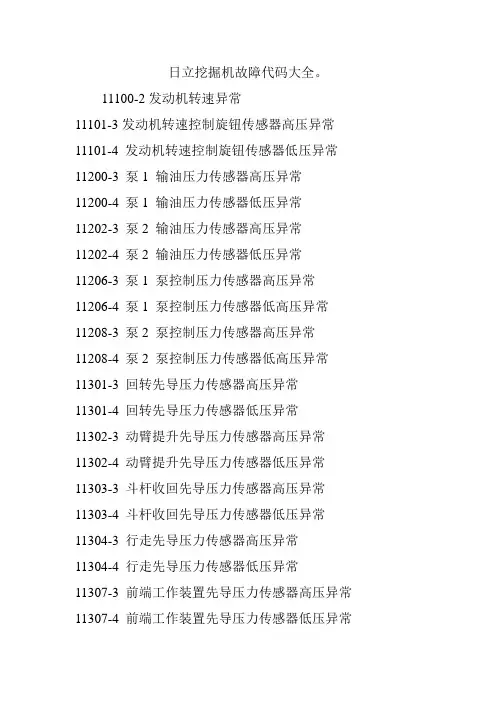 日立挖掘机故障代码大全。

11100-2 发动机转速异常

11101-3 发动机转速控制旋钮传感器高压异常

11101-4 发动机转速控制旋钮传感器低压异常

11200-3 泵 1 输油压力传感器高压异常

11200-4 泵 1 输油压力传感器低压异常

11202-3 泵 2 输油压力传感器高压异常

11202-4 泵 2 输油压力传感器低压异常

11206-3 泵 1 泵控制压力传感器高压异常

11206-4 泵 1 泵控制压力传感器低高压异常

11208-3 泵 2 泵控制压力传感器高压异常

11208-4 泵 2 泵控制压力传感器低高压异常

11301-3 回转先导压力传感器高压异常

11301-4 回转先导压力传感器低压异常

11302-3 动臂提升先导压力传感器高压异常

11302-4 动臂提升先导压力传感器低压异常

11303-3 斗杆收回先导压力传感器高压异常

11303-4 斗杆收回先导压力传感器低压异常

11304-3 行走先导压力传感器高压异常

11304-4 行走先导压力传感器低压异常

11307-3 前端工作装置先导压力传感器高压异常

11307-4 前端工作装置先导压力传感器低压异常